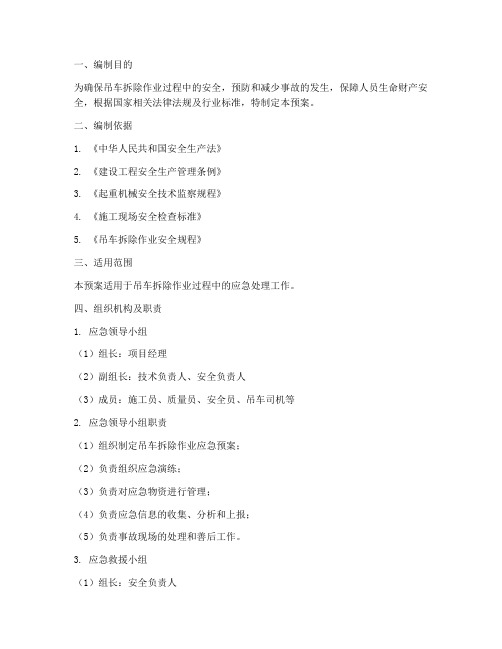 一、编制目的

为确保吊车拆除作业过程中的安全，预防和减少事故的发生，保障人员生命财产安全，根据国家相关法律法规及行业标准，特制定本预案。

二、编制依据

1. 《中华人民共和国安全生产法》

2. 《建设工程安全生产管理条例》

3. 《起重机械安全技术监察规程》

4. 《施工现场安全检查标准》

5. 《吊车拆除作业安全规程》

三、适用范围

本预案适用于吊车拆除作业过程中的应急处理工作。

四、组织机构及职责

1. 应急领导小组

（1）组长：项目经理

（2）副组长：技术负责人、安全负责人

（3）成员：施工员、质量员、安全员、吊车司机等

2. 应急领导小组职责

（1）组织制定吊车拆除作业应急预案；

（2）负责组织应急演练；

（3）负责对应急物资进行管理；

（4）负责应急信息的收集、分析和上报；

（5）负责事故现场的处理和善后工作。

3. 应急救援小组

（1）组长：安全负责人